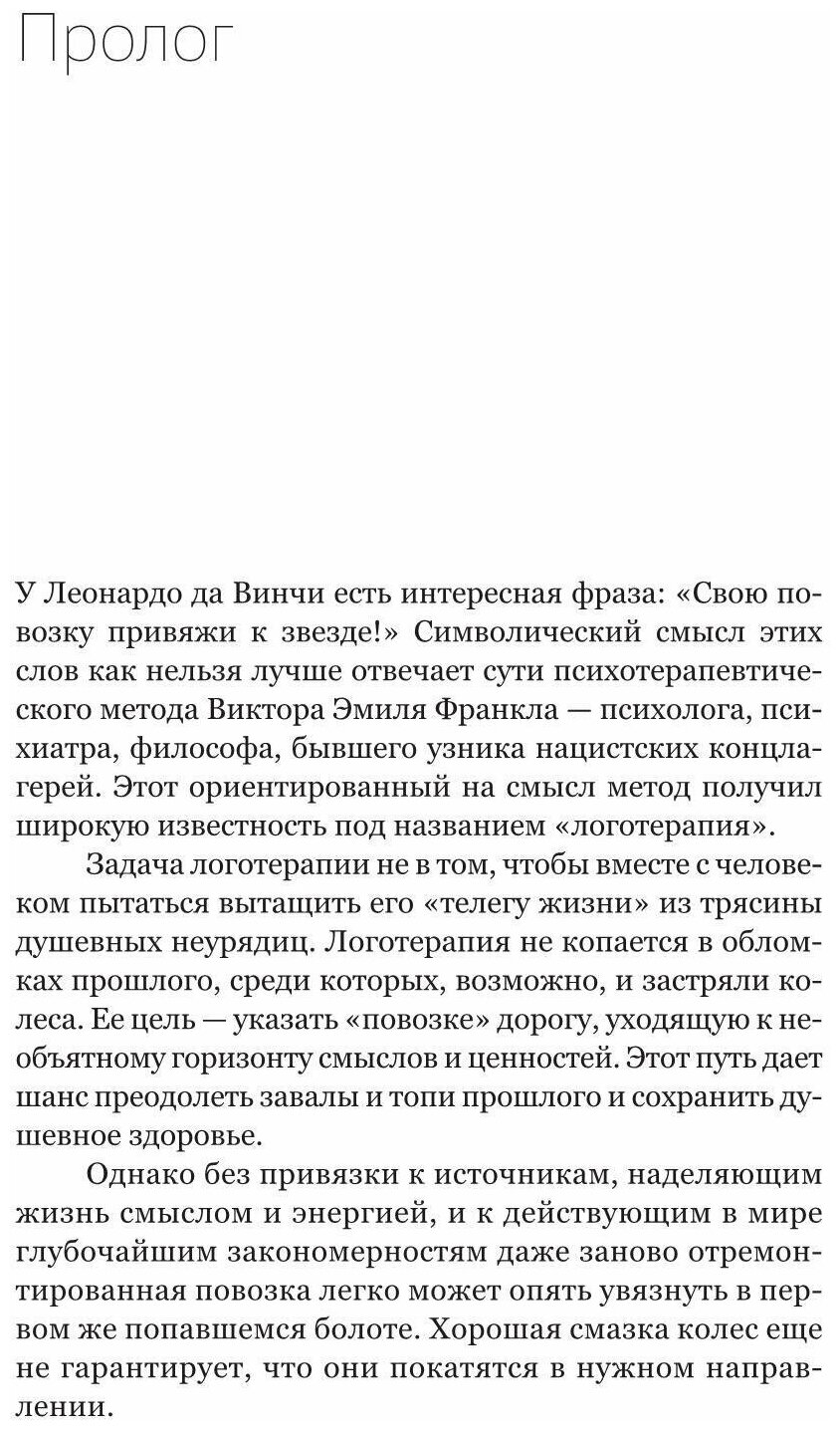 Пролог

У Леонардо да Винчи есть интересная фраза: «Свою повозку привяжи к звезде!» Символический смысл этих слов как нельзя лучше отвечает сути психотерапевтического метода Виктора Эмиля Франкла — психолога, психиатра, философа, бывшего узника нацистских концлагерей. Этот ориентированный на смысл метод получил широкую известность под названием «логотерапия».

Задача логотерапии не в том, чтобы вместе с человеком пытаться вытащить его «телегу жизни» из трясины душевных неурядиц. Логотерапия не копается в обломках прошлого, среди которых, возможно, и застряли колеса. Ее цель — указать «повозке» дорогу, уходящую к необъятному горизонту смыслов и ценностей. Этот путь дает шанс преодолеть завалы и топи прошлого и сохранить душевное здоровье.

Однако без привязки к источникам, наделяющим жизнь смыслом и энергией, и к действующим в мире глубочайшим закономерностям даже заново отремонтированная повозка легко может опять увязнуть в первом же попавшемся болоте. Хорошая смазка колес еще не гарантирует, что они покатятся в нужном направлении.